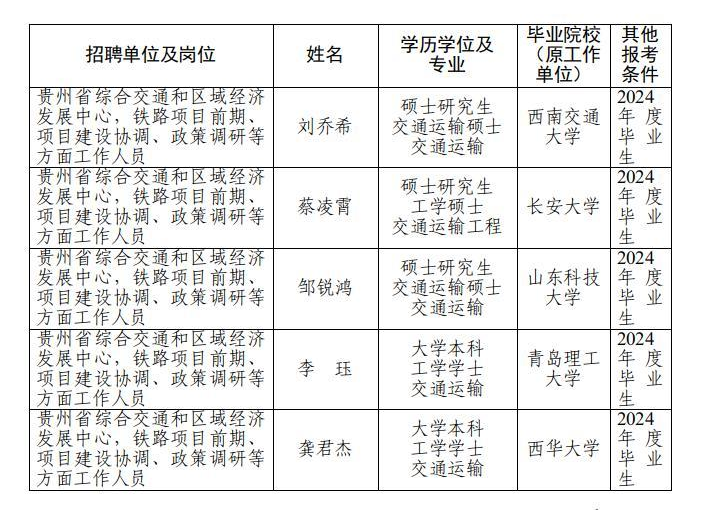 | 招聘单位及岗位 | 姓名 | 学历学位及专业 | 毕业院校（原工作单位） | 其他报考条件 |
|---|---|---|---|---|
| 贵州省综合交通和区域经济发展中心，铁路项目前期、项目建设协调、政策调研等方面工作人员 | 刘乔希 | 硕士研究生 交通运输硕士 交通运输 | 西南交通大学 | 2024年度毕业生 |
| 贵州省综合交通和区域经济发展中心，铁路项目前期、项目建设协调、政策调研等方面工作人员 | 蔡凌霄 | 硕士研究生 工学硕士 交通运输工程 | 长安大学 | 2024年度毕业生 |
| 贵州省综合交通和区域经济发展中心，铁路项目前期、项目建设协调、政策调研等方面工作人员 | 邹锐鸿 | 硕士研究生 交通运输硕士 交通运输 | 山东科技大学 | 2024年度毕业生 |
| 贵州省综合交通和区域经济发展中心，铁路项目前期、项目建设协调、政策调研等方面工作人员 | 李　珏 | 大学本科 工学学士 交通运输 | 青岛理工大学 | 2024年度毕业生 |
| 贵州省综合交通和区域经济发展中心，铁路项目前期、项目建设协调、政策调研等方面工作人员 | 龚君杰 | 大学本科 工学学士 交通运输 | 西华大学 | 2024年度毕业生 |